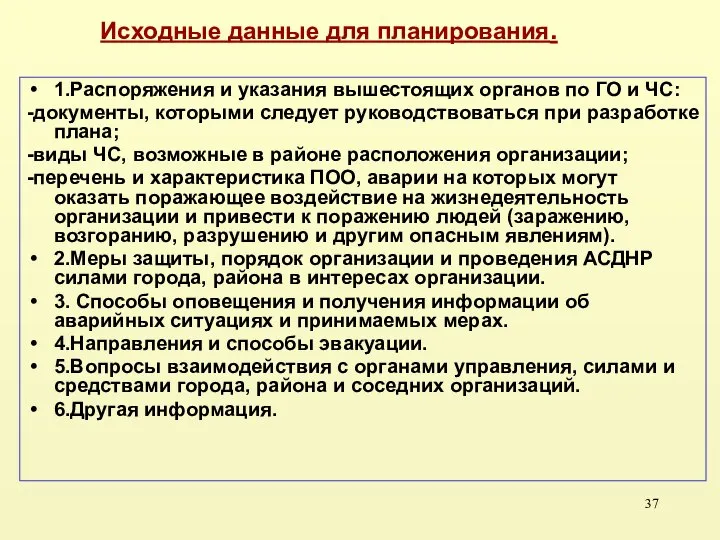 Исходные данные для планирования.

• 1.Распоряжения и указания вышестоящих органов по ГО и ЧС:

-документы, которыми следует руководствоваться при разработке плана;

-виды ЧС, возможные в районе расположения организации;

-перечень и характеристика ПОО, аварии на которых могут оказать поражающее воздействие на жизнедеятельность организации и привести к поражению людей (заражению, возгоранию, разрушению и другим опасным явлениям).

• 2.Меры защиты, порядок организации и проведения АСДНР силами города, района в интересах организации.

• 3. Способы оповещения и получения информации об аварийных ситуациях и принимаемых мерах.

• 4.Направления и способы эвакуации.

• 5.Вопросы взаимодействия с органами управления, силами и средствами города, района и соседних организаций.

• 6.Другая информация.

37